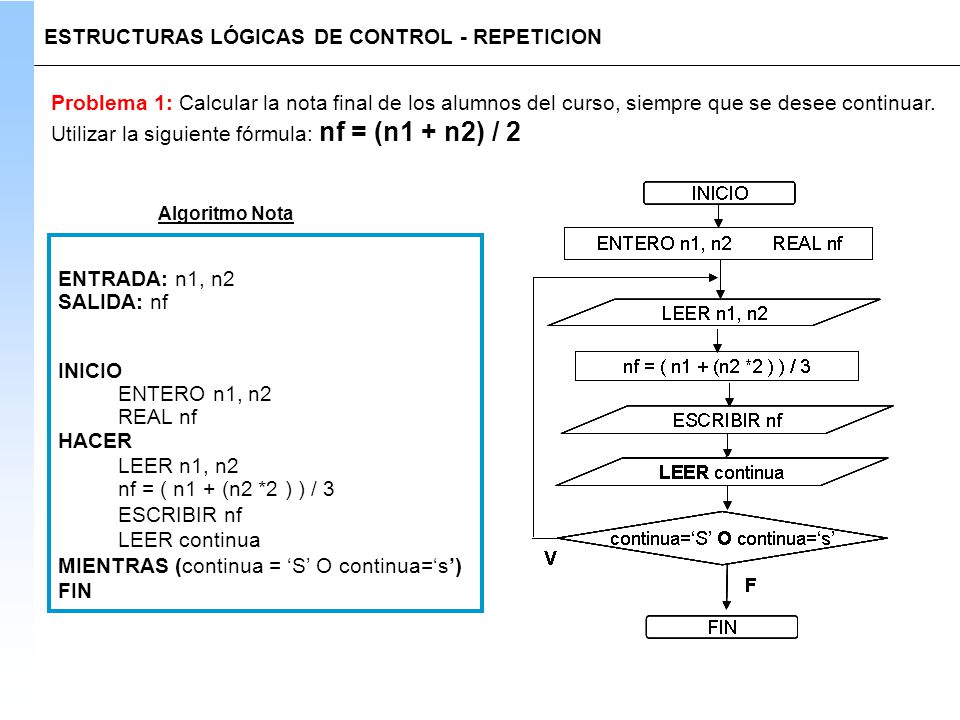 ESTRUCTURAS LÓGICAS DE CONTROL - REPETICION

Problema 1: Calcular la nota final de los alumnos del curso, siempre que se desee continuar. Utilizar la siguiente fórmula: nf = (n1 + n2) / 2

Algoritmo Nota

ENTRADA: n1, n2
SALIDA: nf

INICIO
ENTERO n1, n2
REAL nf
HACER
LEER n1, n2
nf = ( n1 + (n2 *2 ) ) / 3
ESCRIBIR nf
LEER continua
MIENTRAS (continua = ‘S’ O continua=‘s’)
FIN

INICIO
ENTERO n1, n2 REAL nf
LEER n1, n2
nf = ( n1 + (n2 *2 ) ) / 3
ESCRIBIR nf
LEER continua
continua=‘S’ O continua=‘s’
V
F
FIN